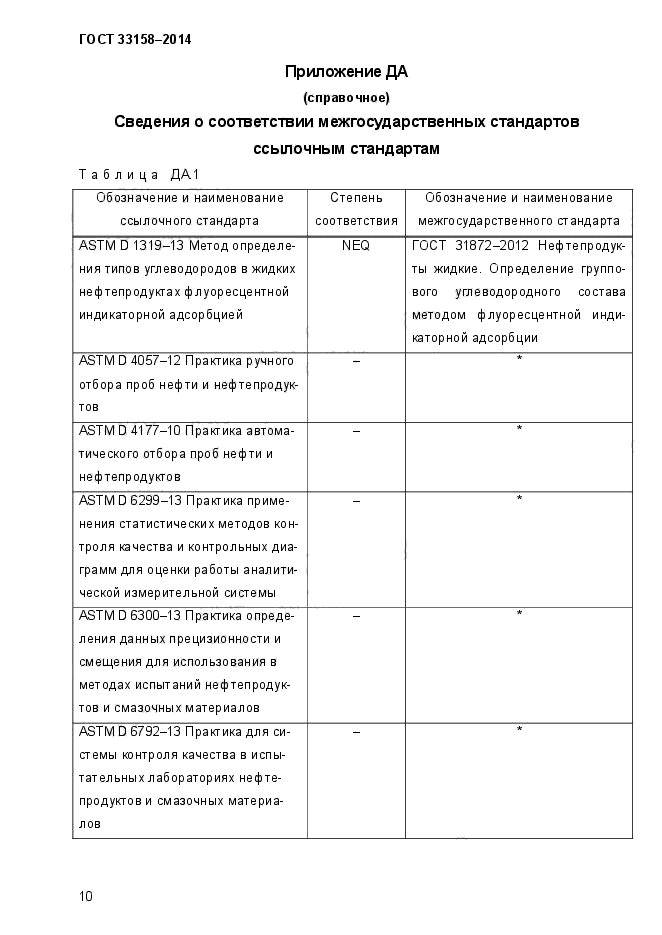 ГОСТ 33158–2014

Приложение ДА

(справочное)

Сведения о соответствии межгосударственных стандартов ссылочным стандартам

Таблица ДА.1

| Обозначение и наименование ссылочного стандарта | Степень соответствия | Обозначение и наименование межгосударственного стандарта |
|---|---|---|
| ASTM D 1319–13 Метод определения типов углеводородов в жидких нефтепродуктах флуоресцентной индикаторной адсорбцией | NEQ | ГОСТ 31872–2012 Нефтепродукты жидкие. Определение группового углеводородного состава методом флуоресцентной индикаторной адсорбции |
| ASTM D 4057–12 Практика ручного отбора проб нефти и нефтепродуктов | – | * |
| ASTM D 4177–10 Практика автоматического отбора проб нефти и нефтепродуктов | – | * |
| ASTM D 6299–13 Практика применения статистических методов контроля качества и контрольных диаграмм для оценки работы аналитической измерительной системы | – | * |
| ASTM D 6300–13 Практика определения данных прецизионности и смещения для использования в методах испытаний нефтепродуктов и смазочных материалов | – | * |
| ASTM D 6792–13 Практика для системы контроля качества в испытательных лабораториях нефтепродуктов и смазочных материалов | – | * |

10